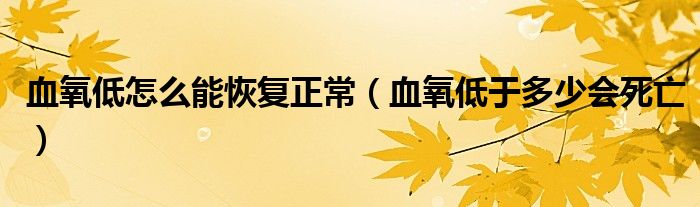 血氧低怎么能恢复正常（血氧低于多少会死亡）